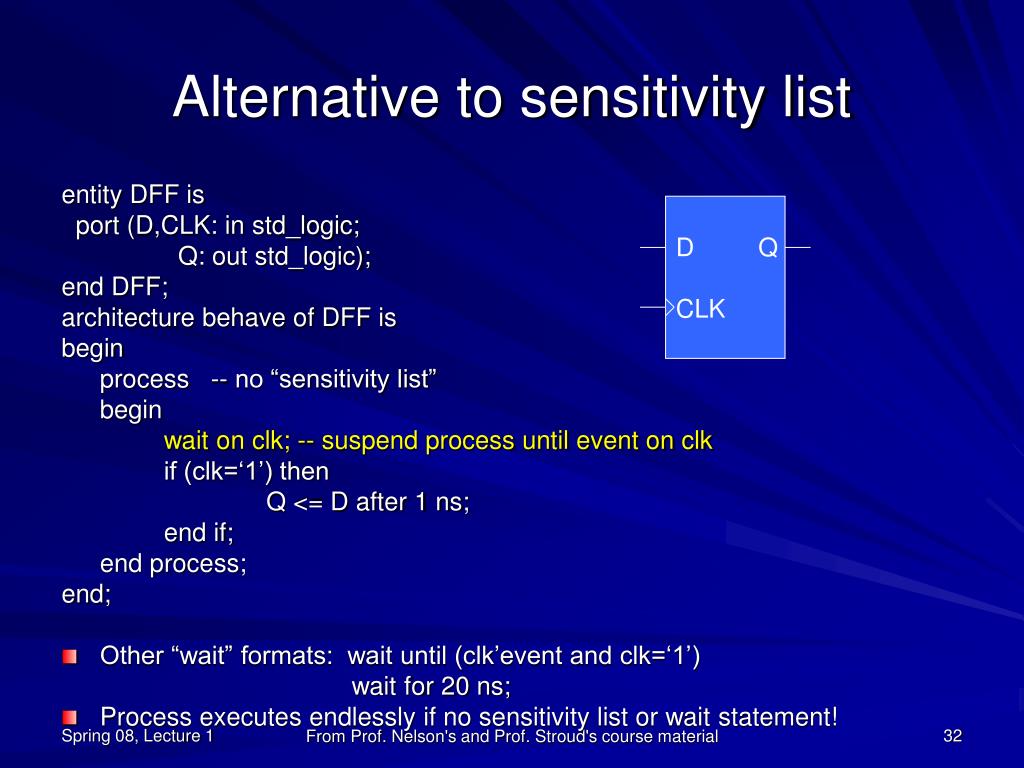 Alternative to sensitivity list

entity DFF is
port (D,CLK: in std_logic;
Q: out std_logic);
end DFF;
architecture behave of DFF is
begin
process -- no “sensitivity list”
begin
wait on clk; -- suspend process until event on clk
if (clk=‘1’) then
Q <= D after 1 ns;
end if;
end process;
end;

D Q
CLK

Other “wait” formats: wait until (clk’event and clk=‘1’)
wait for 20 ns;

Process executes endlessly if no sensitivity list or wait statement!

Spring 08, Lecture 1
From Prof. Nelson's and Prof. Stroud's course material
32